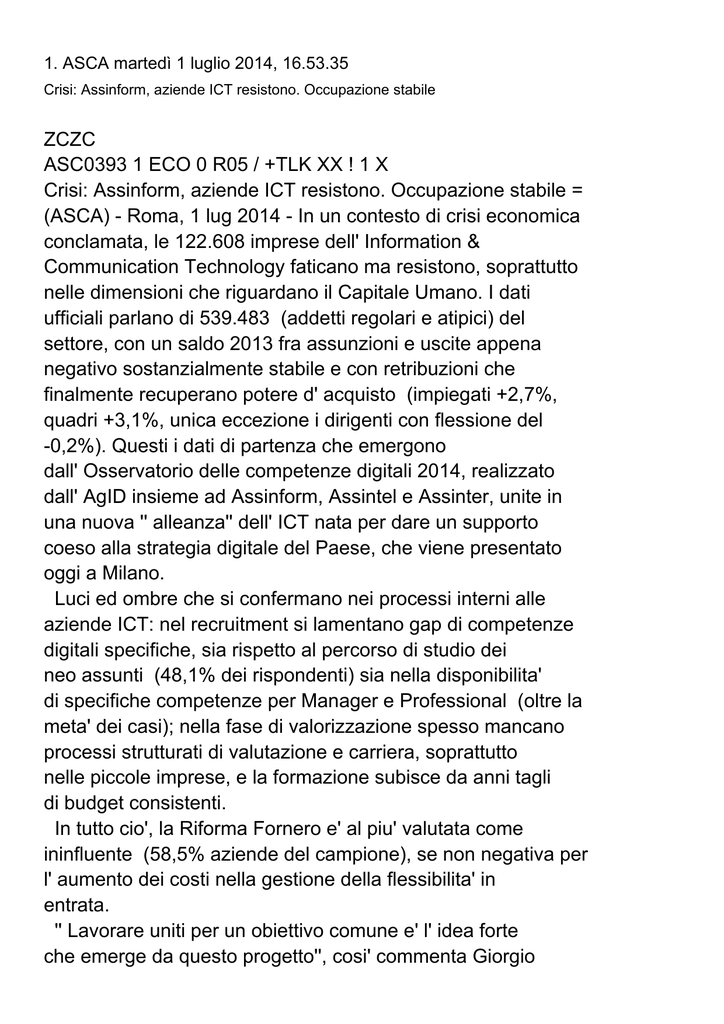 1. ASCA martedì 1 luglio 2014, 16.53.35
Crisi: Assinform, aziende ICT resistono. Occupazione stabile

ZCZC
ASC0393 1 ECO 0 R05 / +TLK XX ! 1 X
Crisi: Assinform, aziende ICT resistono. Occupazione stabile =
(ASCA) - Roma, 1 lug 2014 - In un contesto di crisi economica conclamata, le 122.608 imprese dell' Information & Communication Technology faticano ma resistono, soprattutto nelle dimensioni che riguardano il Capitale Umano. I dati ufficiali parlano di 539.483 (addetti regolari e atipici) del settore, con un saldo 2013 fra assunzioni e uscite appena negativo sostanzialmente stabile e con retribuzioni che finalmente recuperano potere d' acquisto (impiegati +2,7%, quadri +3,1%, unica eccezione i dirigenti con flessione del -0,2%). Questi i dati di partenza che emergono dall' Osservatorio delle competenze digitali 2014, realizzato dall' AgID insieme ad Assinform, Assintel e Assinter, unite in una nuova '' alleanza'' dell' ICT nata per dare un supporto coeso alla strategia digitale del Paese, che viene presentato oggi a Milano.
Luci ed ombre che si confermano nei processi interni alle aziende ICT: nel recruitment si lamentano gap di competenze digitali specifiche, sia rispetto al percorso di studio dei neo assunti (48,1% dei rispondenti) sia nella disponibilita' di specifiche competenze per Manager e Professional (oltre la meta' dei casi); nella fase di valorizzazione spesso mancano processi strutturati di valutazione e carriera, soprattutto nelle piccole imprese, e la formazione subisce da anni tagli di budget consistenti.
In tutto cio', la Riforma Fornero e' al piu' valutata come ininfluente (58,5% aziende del campione), se non negativa per l' aumento dei costi nella gestione della flessibilita' in entrata.
'' Lavorare uniti per un obiettivo comune e' l' idea forte che emerge da questo progetto'', cosi' commenta Giorgio